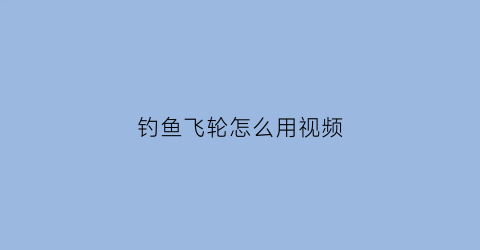 钓鱼飞轮怎么用视频